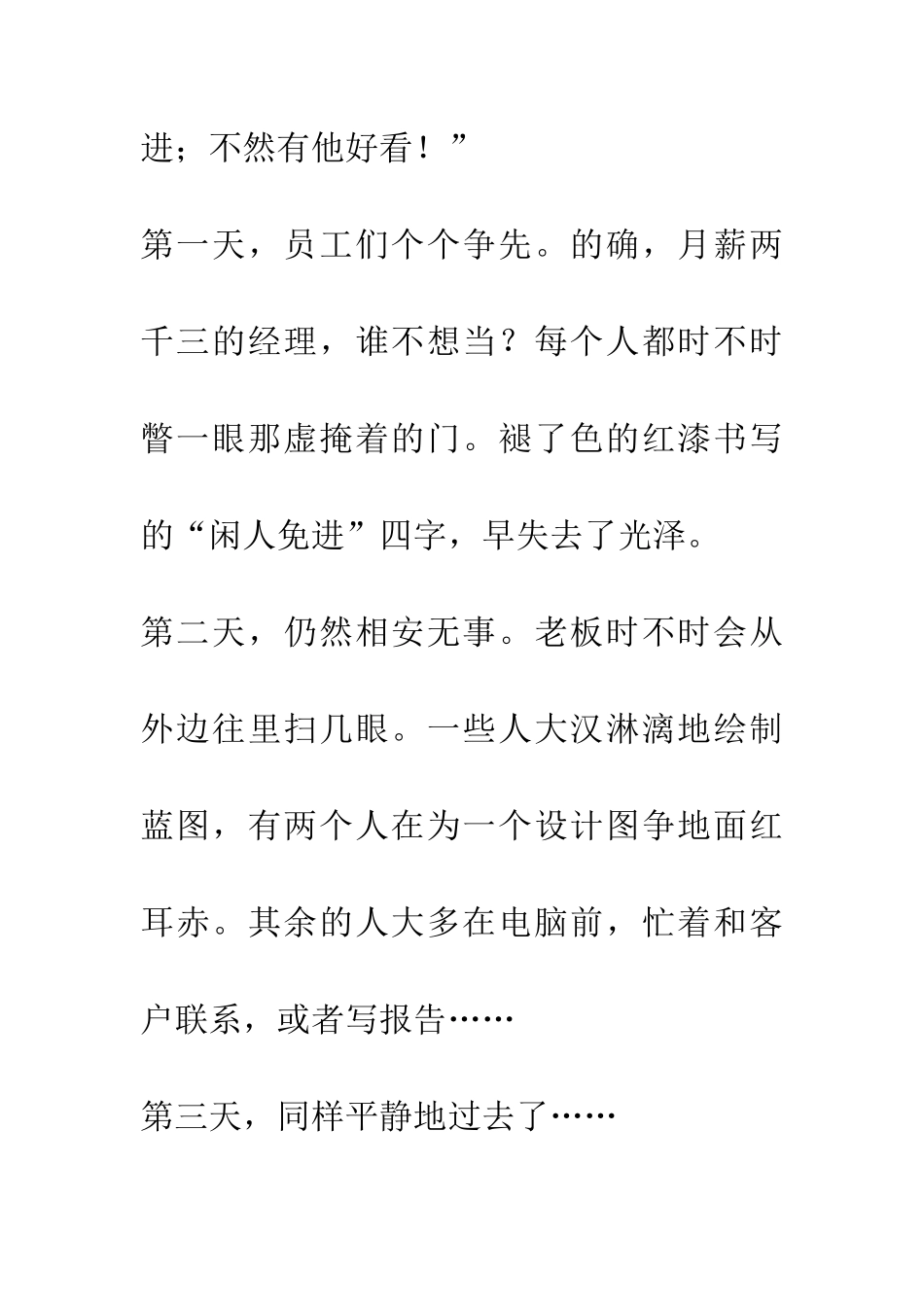 进；不然有他好看！”

第一天，员工们个个争先。的确，月薪两千三的经理，谁不想当？每个人都时不时瞥一眼那虚掩着的门。褪了色的红漆书写的“闲人免进”四字，早失去了光泽。

第二天，仍然相安无事。老板时不时会从外边往里扫几眼。一些人大汉淋漓地绘制蓝图，有两个人在为一个设计图争地面红耳赤。其余的人大多在电脑前，忙着和客户联系，或者写报告……

第三天，同样平静地过去了……